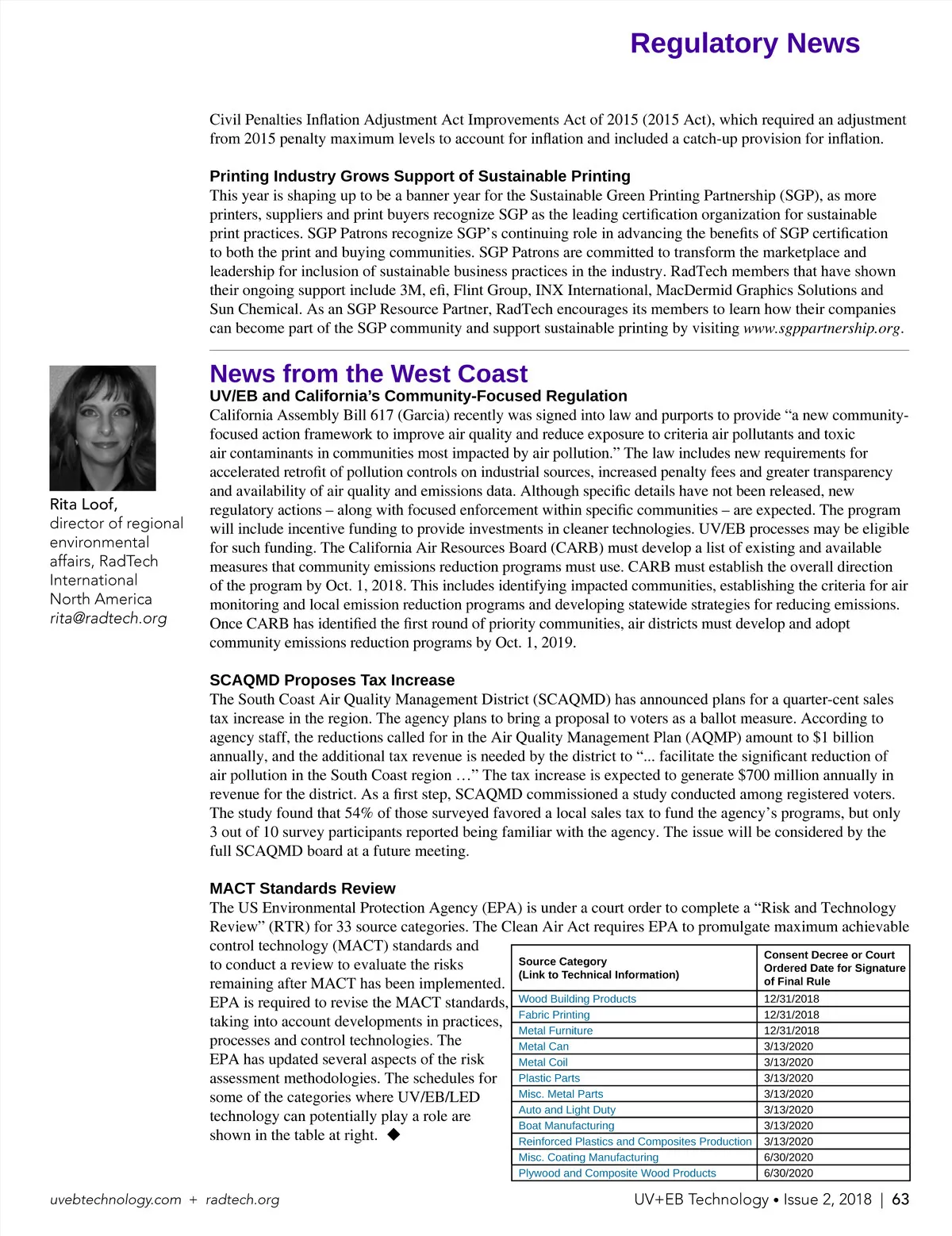 Regulatory News

Civil Penalties Inflation Adjustment Act Improvements Act of 2015 (2015 Act), which required an adjustment from 2015 penalty maximum levels to account for inflation and included a catch-up provision for inflation.

Printing Industry Grows Support of Sustainable Printing
This year is shaping up to be a banner year for the Sustainable Green Printing Partnership (SGP), as more printers, suppliers and print buyers recognize SGP as the leading certification organization for sustainable print practices. SGP Patrons recognize SGP's continuing role in advancing the benefits of SGP certification to both the print and buying communities. SGP Patrons are committed to transform the marketplace and leadership for inclusion of sustainable business practices in the industry. RadTech members that have shown their ongoing support include 3M, efi, Flint Group, INX International, MacDermid Graphics Solutions and Sun Chemical. As an SGP Resource Partner, RadTech encourages its members to learn how their companies can become part of the SGP community and support sustainable printing by visiting www.sgppartnership.org.

Rita Loof, director of regional environmental affairs, RadTech International North America rita@radtech.org

News from the West Coast
UV/EB and California's Community-Focused Regulation
California Assembly Bill 617 (Garcia) recently was signed into law and purports to provide "a new community-focused action framework to improve air quality and reduce exposure to criteria air pollutants and toxic air contaminants in communities most impacted by air pollution." The law includes new requirements for accelerated retrofit of pollution controls on industrial sources, increased penalty fees and greater transparency and availability of air quality and emissions data. Although specific details have not been released, new regulatory actions – along with focused enforcement within specific communities – are expected. The program will include incentive funding to provide investments in cleaner technologies. UV/EB processes may be eligible for such funding. The California Air Resources Board (CARB) must develop a list of existing and available measures that community emissions reduction programs must use. CARB must establish the overall direction of the program by Oct. 1, 2018. This includes identifying impacted communities, establishing the criteria for air monitoring and local emission reduction programs and developing statewide strategies for reducing emissions. Once CARB has identified the first round of priority communities, air districts must develop and adopt community emissions reduction programs by Oct. 1, 2019.

SCAQMD Proposes Tax Increase
The South Coast Air Quality Management District (SCAQMD) has announced plans for a quarter-cent sales tax increase in the region. The agency plans to bring a proposal to voters as a ballot measure. According to agency staff, the reductions called for in the Air Quality Management Plan (AQMP) amount to $1 billion annually, and the additional tax revenue is needed by the district to "... facilitate the significant reduction of air pollution in the South Coast region …" The tax increase is expected to generate $700 million annually in revenue for the district. As a first step, SCAQMD commissioned a study conducted among registered voters. The study found that 54% of those surveyed favored a local sales tax to fund the agency's programs, but only 3 out of 10 survey participants reported being familiar with the agency. The issue will be considered by the full SCAQMD board at a future meeting.

MACT Standards Review
The US Environmental Protection Agency (EPA) is under a court order to complete a "Risk and Technology Review" (RTR) for 33 source categories. The Clean Air Act requires EPA to promulgate maximum achievable control technology (MACT) standards and to conduct a review to evaluate the risks remaining after MACT has been implemented. EPA is required to revise the MACT standards, taking into account developments in practices, processes and control technologies. The EPA has updated several aspects of the risk assessment methodologies. The schedules for some of the categories where UV/EB/LED technology can potentially play a role are shown in the table at right. ◆

| Source Category (Link to Technical Information) | Consent Decree or Court Ordered Date for Signature of Final Rule |
|---|---|
| Wood Building Products | 12/31/2018 |
| Fabric Printing | 12/31/2018 |
| Metal Furniture | 12/31/2018 |
| Metal Can | 3/13/2020 |
| Metal Coil | 3/13/2020 |
| Plastic Parts | 3/13/2020 |
| Misc. Metal Parts | 3/13/2020 |
| Auto and Light Duty | 3/13/2020 |
| Boat Manufacturing | 3/13/2020 |
| Reinforced Plastics and Composites Production | 3/13/2020 |
| Misc. Coating Manufacturing | 6/30/2020 |
| Plywood and Composite Wood Products | 6/30/2020 |

uvebtechnology.com + radtech.org
UV+EB Technology • Issue 2, 2018 | 63